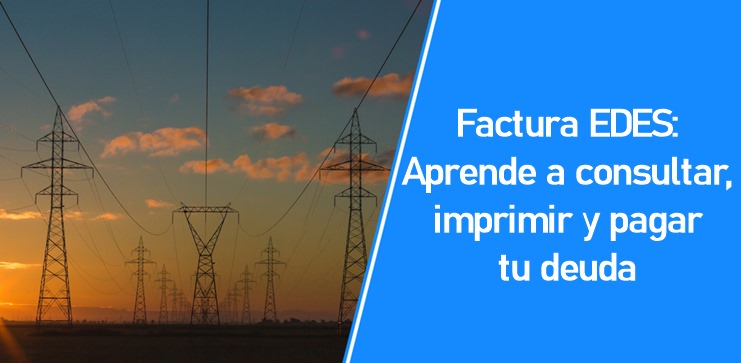 Factura EDES: Aprende a consultar, imprimir y pagar tu deuda